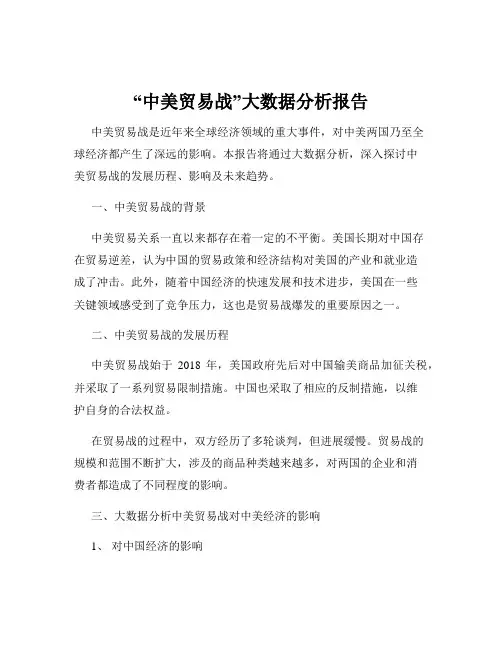 “中美贸易战”大数据分析报告

中美贸易战是近年来全球经济领域的重大事件，对中美两国乃至全球经济都产生了深远的影响。本报告将通过大数据分析，深入探讨中美贸易战的发展历程、影响及未来趋势。

一、中美贸易战的背景

中美贸易关系一直以来都存在着一定的不平衡。美国长期对中国存在贸易逆差，认为中国的贸易政策和经济结构对美国的产业和就业造成了冲击。此外，随着中国经济的快速发展和技术进步，美国在一些关键领域感受到了竞争压力，这也是贸易战爆发的重要原因之一。

二、中美贸易战的发展历程

中美贸易战始于 2018 年，美国政府先后对中国输美商品加征关税，并采取了一系列贸易限制措施。中国也采取了相应的反制措施，以维护自身的合法权益。

在贸易战的过程中，双方经历了多轮谈判，但进展缓慢。贸易战的规模和范围不断扩大，涉及的商品种类越来越多，对两国的企业和消费者都造成了不同程度的影响。

三、大数据分析中美贸易战对中美经济的影响

1、 对中国经济的影响